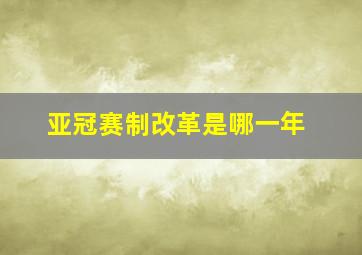 亚冠赛制改革是哪一年